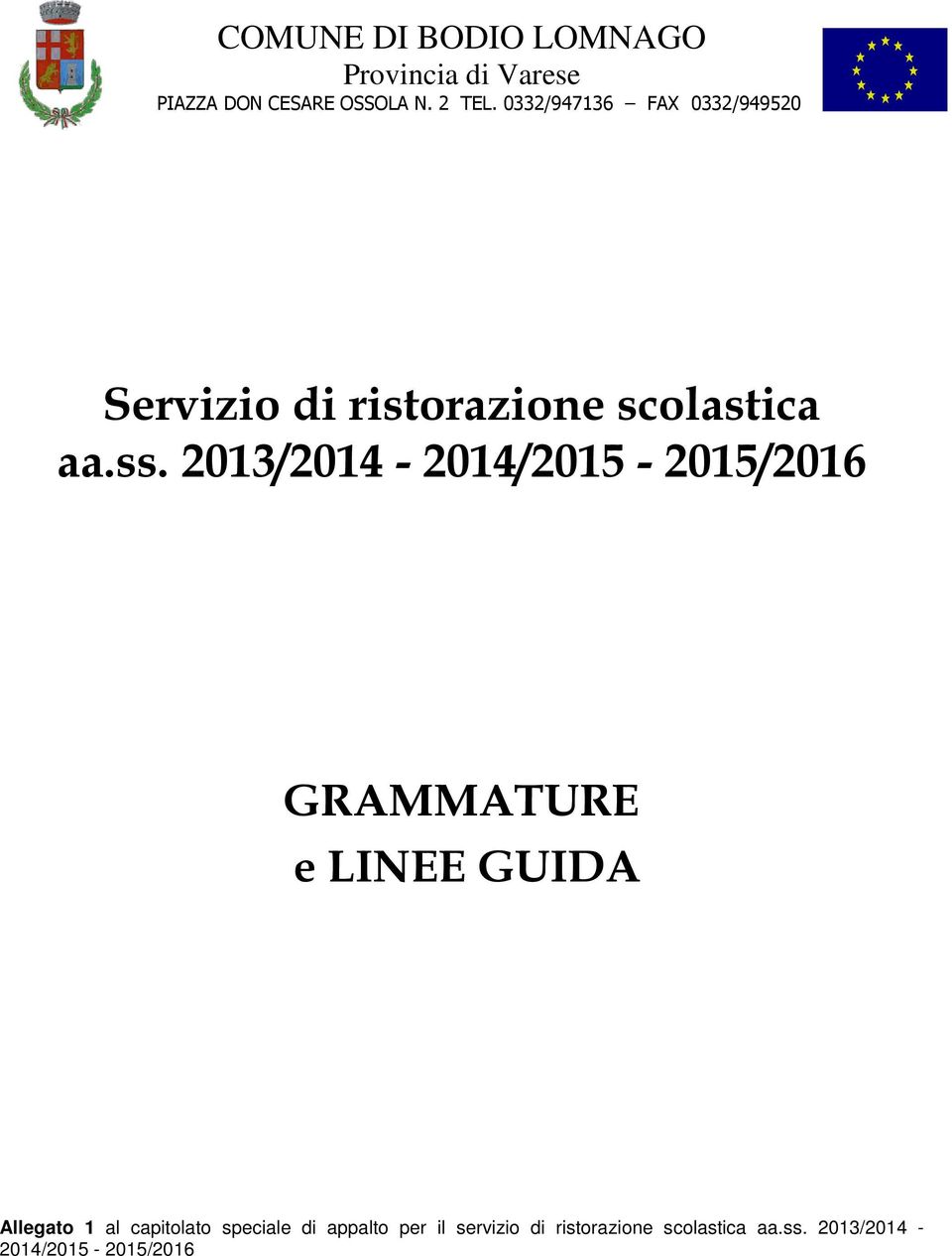 COMUNE DI BODIO LOMNAGO
Provincia di Varese
PIAZZA DON CESARE OSSOLA N. 2 TEL. 0332/947136 – FAX 0332/949520

Servizio di ristorazione scolastica
aa.ss. 2013/2014 - 2014/2015 - 2015/2016

GRAMMATURE
e LINEE GUIDA

Allegato 1 al capitolato speciale di appalto per il servizio di ristorazione scolastica aa.ss. 2013/2014 - 2014/2015 - 2015/2016